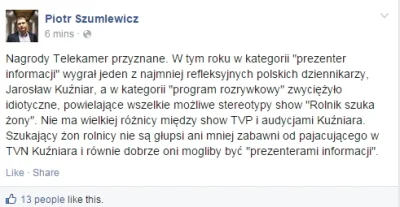 Piotr Szumlewicz
6 mins ·

Nagrody Telekamer przyznane. W tym roku w kategorii "prezenter informacji" wygrał jeden z najmniej refleksyjnych polskich dziennikarzy, Jarosław Kuźniar, a w kategorii "program rozrywkowy" zwyciężyło idiotyczne, powielające wszelkie możliwe stereotypy show "Rolnik szuka żony". Nie ma wielkiej różnicy między show TVP i audycjami Kuźniara. Szukający żon rolnicy nie są głupsi ani mniej zabawni od pajacującego w TVN Kuźniara i równie dobrze oni mogliby być "prezenterami informacji".

Like · Share

13 people like this.